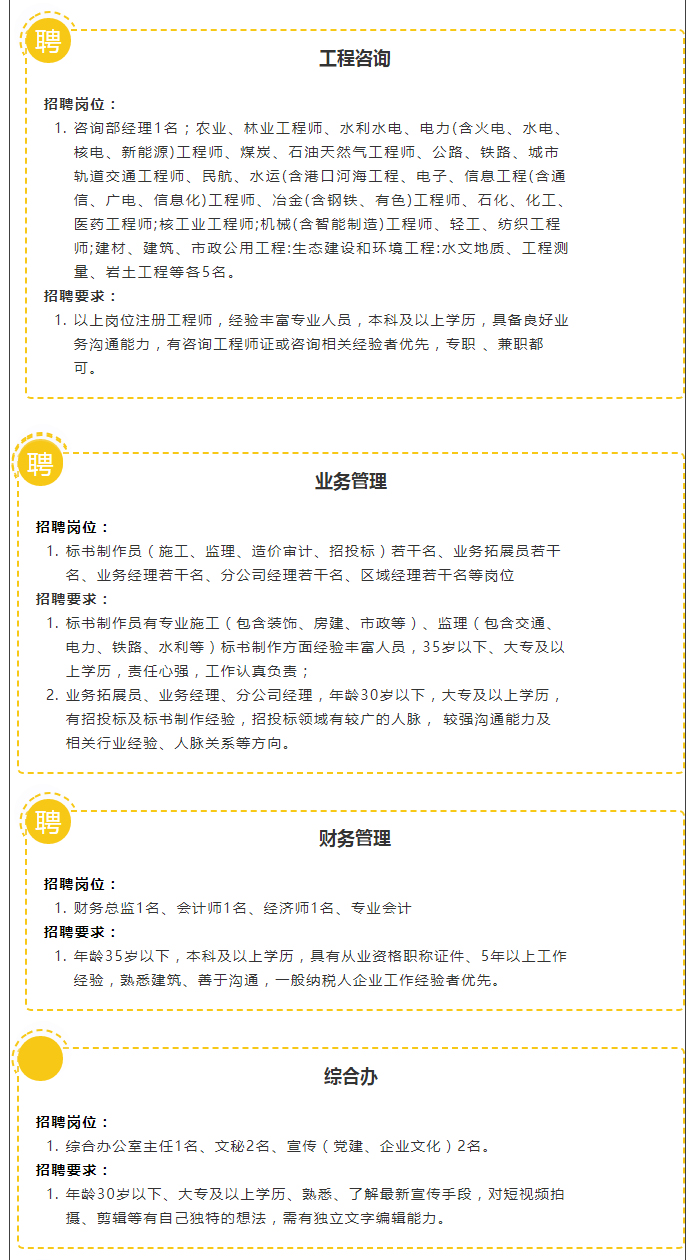 聘

工程咨询

招聘岗位：

1. 咨询部经理1名；农业、林业工程师、水利水电、电力(含火电、水电、核电、新能源)工程师、煤炭、石油天然气工程师、公路、铁路、城市轨道交通工程师、民航、水运(含港口河海工程、电子、信息工程(含通信、广电、信息化)工程师、冶金(含钢铁、有色)工程师、石化、化工、医药工程师;核工业工程师;机械(含智能制造)工程师、轻工、纺织工程师;建材、建筑、市政公用工程:生态建设和环境工程:水文地质、工程测量、岩土工程等各5名。

招聘要求：

1. 以上岗位注册工程师，经验丰富专业人员，本科及以上学历，具备良好业务沟通能力，有咨询工程师证或咨询相关经验者优先，专职 、兼职都可。

聘

业务管理

招聘岗位：

1. 标书制作员（施工、监理、造价审计、招投标）若干名、业务拓展员若干名、业务经理若干名、分公司经理若干名、区域经理若干名等岗位

招聘要求：

1. 标书制作员有专业施工（包含装饰、房建、市政等）、监理（包含交通、电力、铁路、水利等）标书制作方面经验丰富人员，35岁以下、大专及以上学历，责任心强，工作认真负责；

2. 业务拓展员、业务经理、分公司经理，年龄30岁以下，大专及以上学历，有招投标及标书制作经验，招投标领域有较广的人脉， 较强沟通能力及相关行业经验、人脉关系等方向。

聘

财务管理

招聘岗位：

1. 财务总监1名、会计师1名、经济师1名、专业会计

招聘要求：

1. 年龄35岁以下，本科及以上学历，具有从业资格职称证件、5年以上工作经验，熟悉建筑、善于沟通，一般纳税人企业工作经验者优先。

综合办

招聘岗位：

1. 综合办公室主任1名、文秘2名、宣传（党建、企业文化）2名。

招聘要求：

1. 年龄30岁以下、大专及以上学历、熟悉、了解最新宣传手段，对短视频拍摄、剪辑等有自己独特的想法，需有独立文字编辑能力。